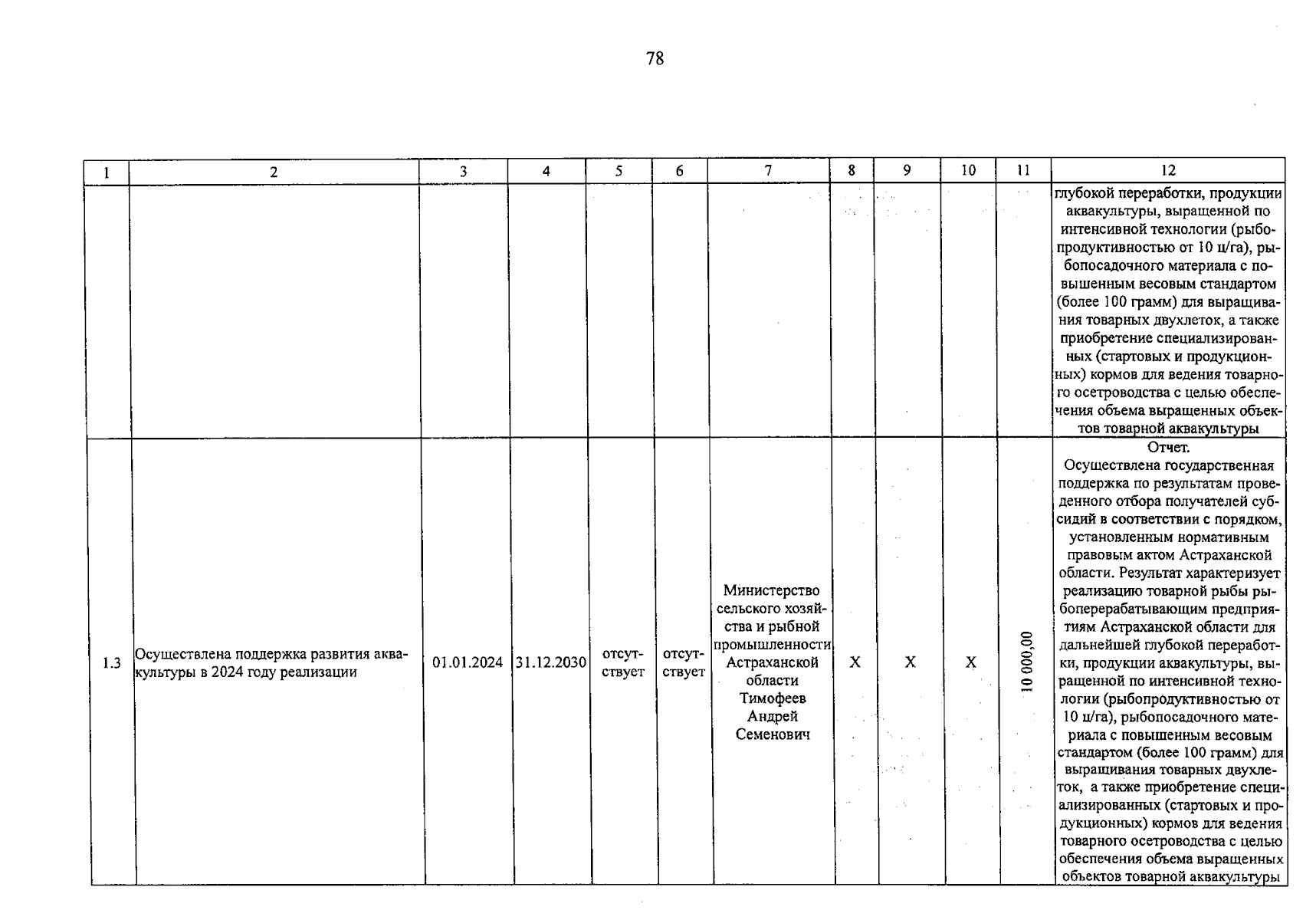 78

| 1 | 2 | 3 | 4 | 5 | 6 | 7 | 8 | 9 | 10 | 11 | 12 |
|---|---|---|---|---|---|---|---|---|---|---|---|
| | | | | | | | | | | | глубокой переработки, продукции аквакультуры, выращенной по интенсивной технологии (рыбопродуктивностью от 10 ц/га), рыбопосадочного материала с повышенным весовым стандартом (более 100 грамм) для выращивания товарных двухлеток, а также приобретение специализированных (стартовых и продукционных) кормов для ведения товарного осетроводства с целью обеспечения объема выращенных объектов товарной аквакультуры |
| 1.3 | Осуществлена поддержка развития аквакультуры в 2024 году реализации | 01.01.2024 | 31.12.2030 | отсутствует | отсутствует | Министерство сельского хозяйства и рыбной промышленности Астраханской области Тимофеев Андрей Семенович | X | X | X | 10 000,00 | Отчет. Осуществлена государственная поддержка по результатам проведенного отбора получателей субсидий в соответствии с порядком, установленным нормативным правовым актом Астраханской области. Результат характеризует реализацию товарной рыбы рыбоперерабатывающим предприятиям Астраханской области для дальнейшей глубокой переработки, продукции аквакультуры, выращенной по интенсивной технологии (рыбопродуктивностью от 10 ц/га), рыбопосадочного материала с повышенным весовым стандартом (более 100 грамм) для выращивания товарных двухлеток, а также приобретение специализированных (стартовых и продукционных) кормов для ведения товарного осетроводства с целью обеспечения объема выращенных объектов товарной аквакультуры |